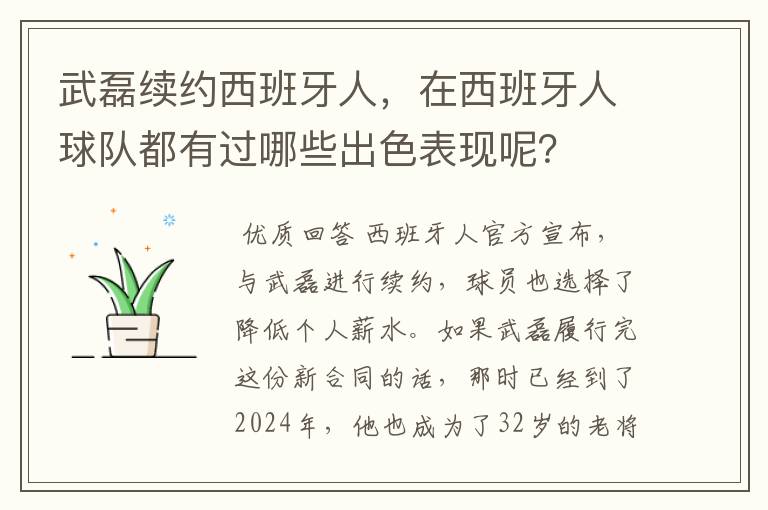 武磊续约西班牙人，在西班牙人球队都有过哪些出色表现呢？

优质回答 西班牙人官方宣布，与武磊进行续约，球员也选择了降低个人薪水。如果武磊履行完这份新合同的话，那时已经到了2024年，他也成为了32岁的老将